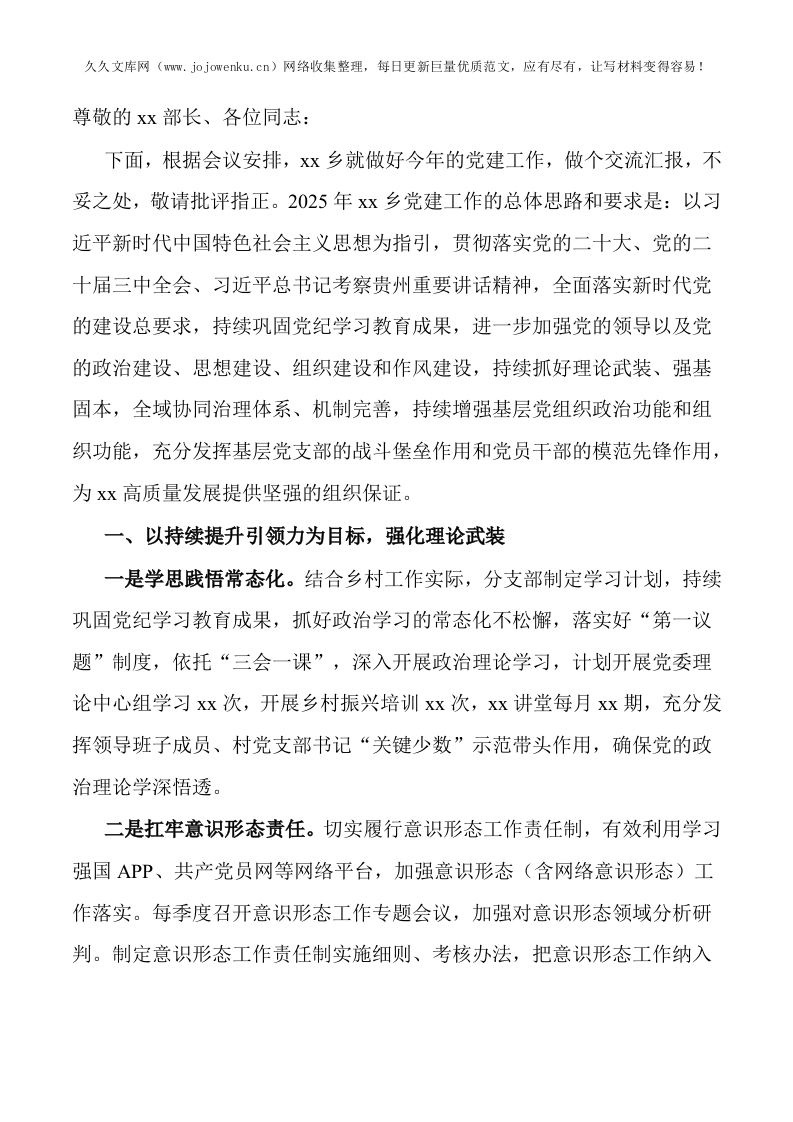 久久文库网（www.jojowenku.cn）网络收集整理，每日更新巨量优质范文，应有尽有，让写材料变得容易！

尊敬的 xx 部长、各位同志：

下面，根据会议安排，xx 乡就做好今年的党建工作，做个交流汇报，不妥之处，敬请批评指正。2025 年 xx 乡党建工作的总体思路和要求是：以习近平新时代中国特色社会主义思想为指引，贯彻落实党的二十大、党的二十届三中全会、习近平总书记考察贵州重要讲话精神，全面落实新时代党的建设总要求，持续巩固党纪学习教育成果，进一步加强党的领导以及党的政治建设、思想建设、组织建设和作风建设，持续抓好理论武装、强基固本，全域协同治理体系、机制完善，持续增强基层党组织政治功能和组织功能，充分发挥基层党支部的战斗堡垒作用和党员干部的模范先锋作用，为 xx 高质量发展提供坚强的组织保证。

一、以持续提升引领力为目标，强化理论武装

一是学思践悟常态化。结合乡村工作实际，分支部制定学习计划，持续巩固党纪学习教育成果，抓好政治学习的常态化不松懈，落实好“第一议题”制度，依托“三会一课”，深入开展政治理论学习，计划开展党委理论中心组学习 xx 次，开展乡村振兴培训 xx 次，xx 讲堂每月 xx 期，充分发挥领导班子成员、村党支部书记“关键少数”示范带头作用，确保党的政治理论学深悟透。

二是扛牢意识形态责任。切实履行意识形态工作责任制，有效利用学习强国 APP、共产党员网等网络平台，加强意识形态（含网络意识形态）工作落实。每季度召开意识形态工作专题会议，加强对意识形态领域分析研判。制定意识形态工作责任制实施细则、考核办法，把意识形态工作纳入